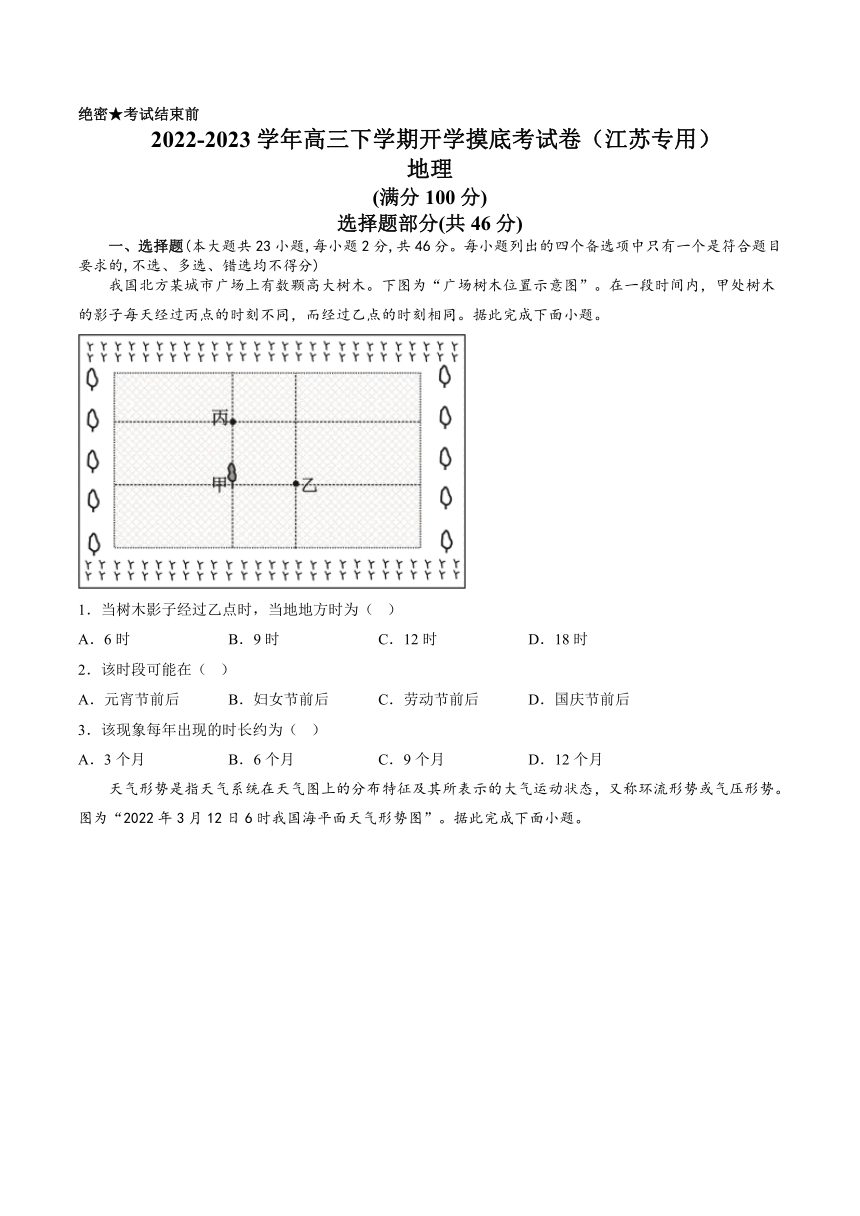 绝密★考试结束前

2022-2023 学年高三下学期开学摸底考试卷（江苏专用）

地理

(满分 100 分)

选择题部分(共 46 分)

一、选择题(本大题共 23 小题，每小题 2 分，共 46 分。每小题列出的四个备选项中只有一个是符合题目要求的，不选、多选、错选均不得分)

我国北方某城市广场上有数颗高大树木。下图为“广场树木位置示意图”。在一段时间内，甲处树木的影子每天经过丙点的时刻不同，而经过乙点的时刻相同。据此完成下面小题。

丙

甲

乙

1．当树木影子经过乙点时，当地地方时为（　）

A．6 时　　B．9 时　　C．12 时　　D．18 时

2．该时段可能在（　）

A．元宵节前后　　B．妇女节前后　　C．劳动节前后　　D．国庆节前后

3．该现象每年出现的时长约为（　）

A．3 个月　　B．6 个月　　C．9 个月　　D．12 个月

天气形势是指天气系统在天气图上的分布特征及其所表示的大气运动状态，又称环流形势或气压形势。图为“2022 年 3 月 12 日 6 时我国海平面天气形势图”。据此完成下面小题。